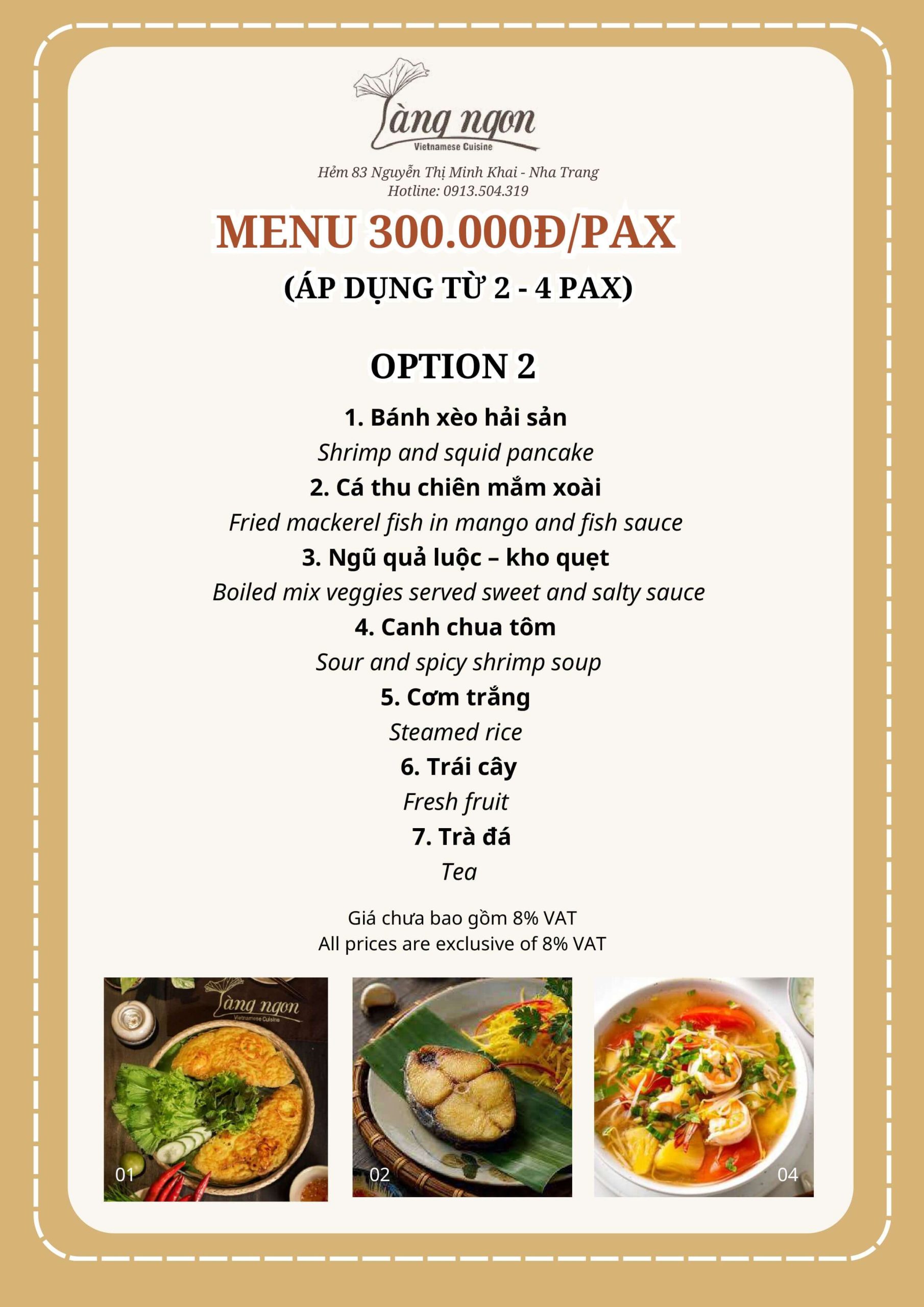 Làng ngon
Vietnamese Cuisine

Hẻm 83 Nguyễn Thị Minh Khai - Nha Trang
Hotline: 0913.504.319

MENU 300.000Đ/PAX
(ÁP DỤNG TỪ 2 - 4 PAX)

OPTION 2

1. Bánh xèo hải sản
Shrimp and squid pancake
2. Cá thu chiên mắm xoài
Fried mackerel fish in mango and fish sauce
3. Ngũ quả luộc – kho quẹt
Boiled mix veggies served sweet and salty sauce
4. Canh chua tôm
Sour and spicy shrimp soup
5. Cơm trắng
Steamed rice
6. Trái cây
Fresh fruit
7. Trà đá
Tea

Giá chưa bao gồm 8% VAT
All prices are exclusive of 8% VAT

Làng ngon
Vietnamese Cuisine
01
02
04